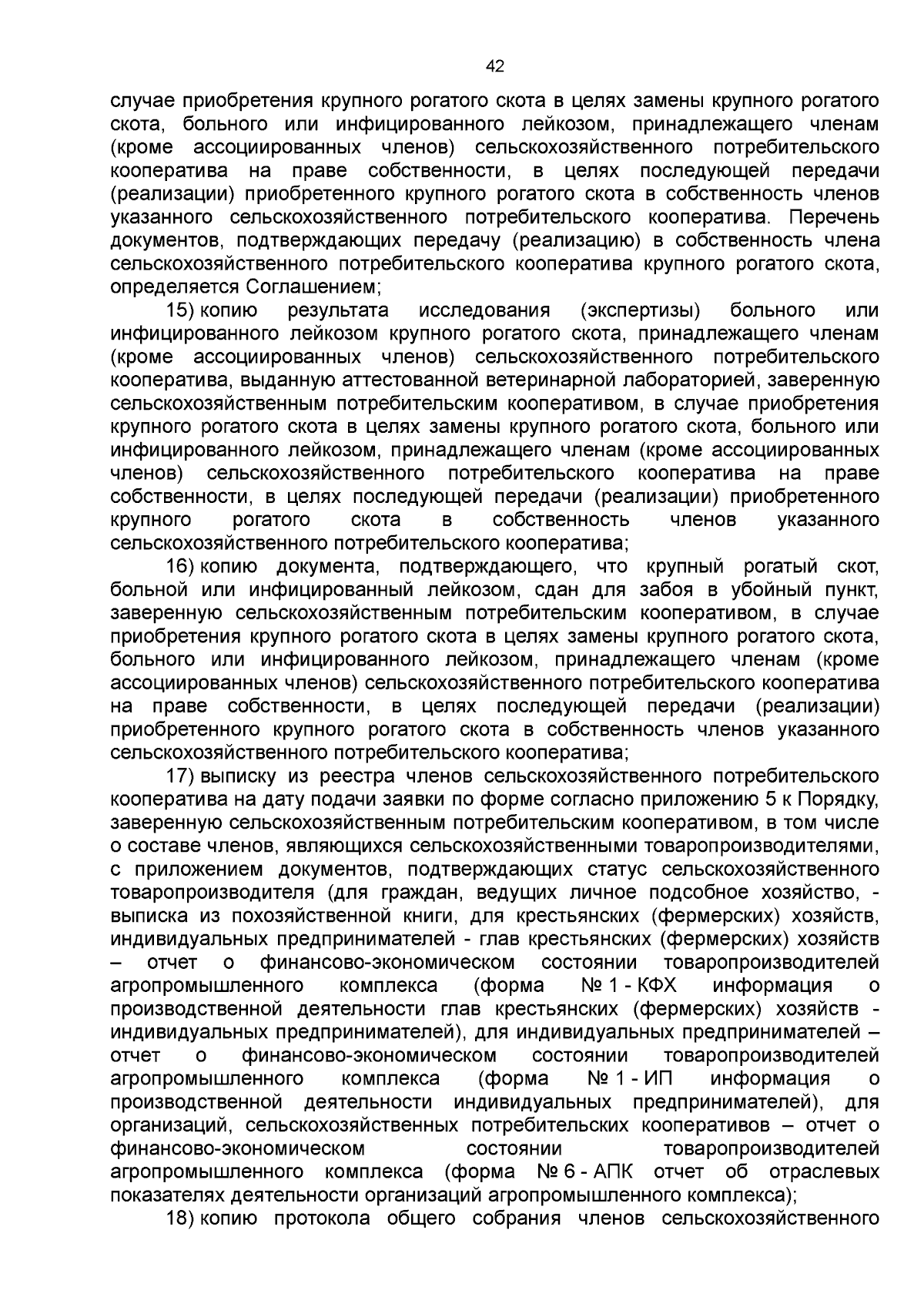 42

случае приобретения крупного рогатого скота в целях замены крупного рогатого скота, больного или инфицированного лейкозом, принадлежащего членам (кроме ассоциированных членов) сельскохозяйственного потребительского кооператива на праве собственности, в целях последующей передачи (реализации) приобретенного крупного рогатого скота в собственность членов указанного сельскохозяйственного потребительского кооператива. Перечень документов, подтверждающих передачу (реализацию) в собственность члена сельскохозяйственного потребительского кооператива крупного рогатого скота, определяется Соглашением;

15) копию результата исследования (экспертизы) больного или инфицированного лейкозом крупного рогатого скота, принадлежащего членам (кроме ассоциированных членов) сельскохозяйственного потребительского кооператива, выданную аттестованной ветеринарной лабораторией, заверенную сельскохозяйственным потребительским кооперативом, в случае приобретения крупного рогатого скота в целях замены крупного рогатого скота, больного или инфицированного лейкозом, принадлежащего членам (кроме ассоциированных членов) сельскохозяйственного потребительского кооператива на праве собственности, в целях последующей передачи (реализации) приобретенного крупного рогатого скота в собственность членов указанного сельскохозяйственного потребительского кооператива;

16) копию документа, подтверждающего, что крупный рогатый скот, больной или инфицированный лейкозом, сдан для забоя в убойный пункт, заверенную сельскохозяйственным потребительским кооперативом, в случае приобретения крупного рогатого скота в целях замены крупного рогатого скота, больного или инфицированного лейкозом, принадлежащего членам (кроме ассоциированных членов) сельскохозяйственного потребительского кооператива на праве собственности, в целях последующей передачи (реализации) приобретенного крупного рогатого скота в собственность членов указанного сельскохозяйственного потребительского кооператива;

17) выписку из реестра членов сельскохозяйственного потребительского кооператива на дату подачи заявки по форме согласно приложению 5 к Порядку, заверенную сельскохозяйственным потребительским кооперативом, в том числе о составе членов, являющихся сельскохозяйственными товаропроизводителями, с приложением документов, подтверждающих статус сельскохозяйственного товаропроизводителя (для граждан, ведущих личное подсобное хозяйство, - выписка из похозяйственной книги, для крестьянских (фермерских) хозяйств, индивидуальных предпринимателей - глав крестьянских (фермерских) хозяйств – отчет о финансово-экономическом состоянии товаропроизводителей агропромышленного комплекса (форма № 1 - КФХ информация о производственной деятельности глав крестьянских (фермерских) хозяйств - индивидуальных предпринимателей), для индивидуальных предпринимателей – отчет о финансово-экономическом состоянии товаропроизводителей агропромышленного комплекса (форма № 1 - ИП информация о производственной деятельности индивидуальных предпринимателей), для организаций, сельскохозяйственных потребительских кооперативов – отчет о финансово-экономическом состоянии товаропроизводителей агропромышленного комплекса (форма № 6 - АПК отчет об отраслевых показателях деятельности организаций агропромышленного комплекса);

18) копию протокола общего собрания членов сельскохозяйственного